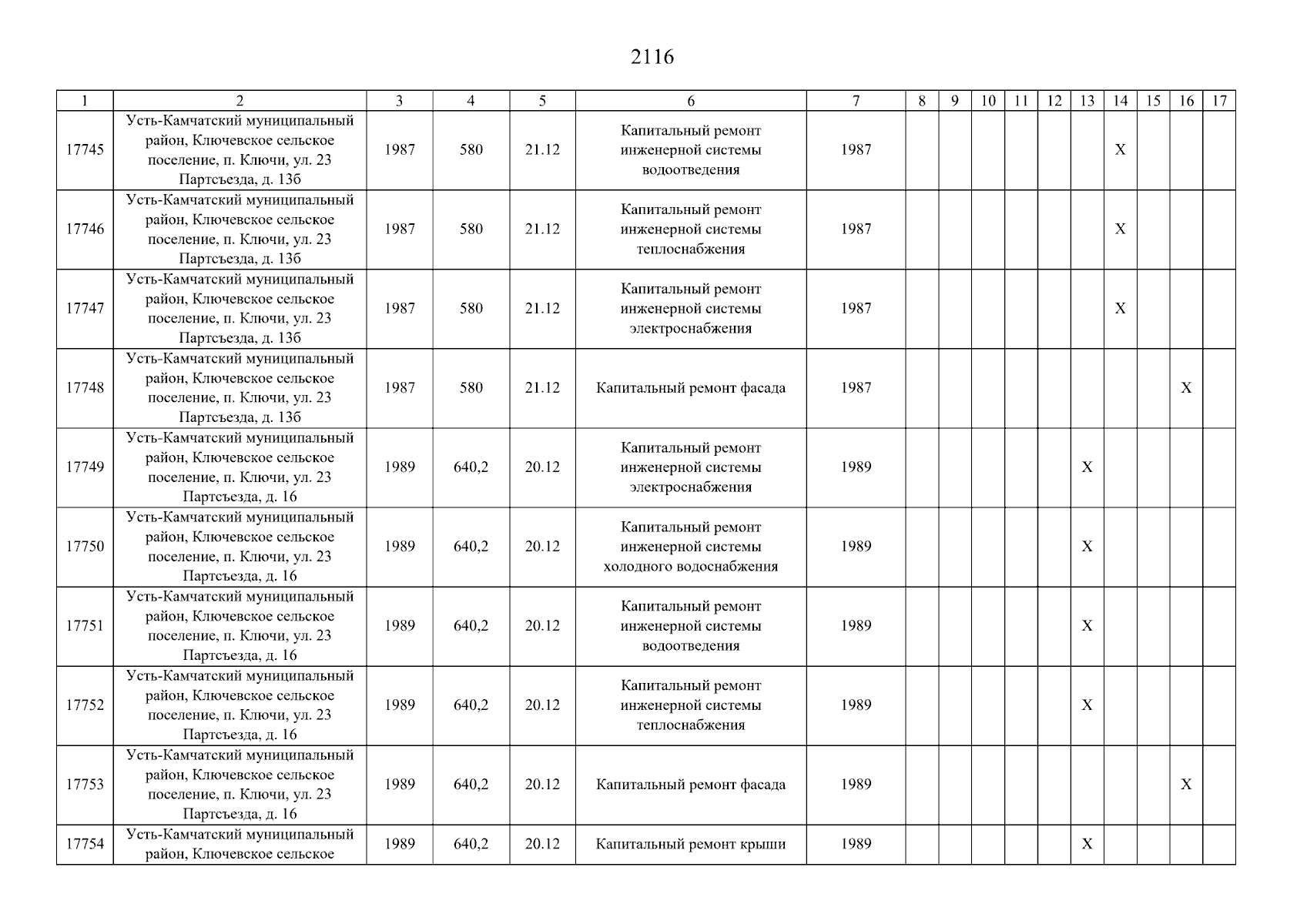 2116

| 1 | 2 | 3 | 4 | 5 | 6 | 7 | 8 | 9 | 10 | 11 | 12 | 13 | 14 | 15 | 16 | 17 |
|---|---|---|---|---|---|---|---|---|---|---|---|---|---|---|---|---|
| 17745 | Усть-Камчатский муниципальный район, Ключевское сельское поселение, п. Ключи, ул. 23 Партсъезда, д. 13б | 1987 | 580 | 21.12 | Капитальный ремонт инженерной системы водоотведения | 1987 | | | | | | | X | | | |
| 17746 | Усть-Камчатский муниципальный район, Ключевское сельское поселение, п. Ключи, ул. 23 Партсъезда, д. 13б | 1987 | 580 | 21.12 | Капитальный ремонт инженерной системы теплоснабжения | 1987 | | | | | | | X | | | |
| 17747 | Усть-Камчатский муниципальный район, Ключевское сельское поселение, п. Ключи, ул. 23 Партсъезда, д. 13б | 1987 | 580 | 21.12 | Капитальный ремонт инженерной системы электроснабжения | 1987 | | | | | | | X | | | |
| 17748 | Усть-Камчатский муниципальный район, Ключевское сельское поселение, п. Ключи, ул. 23 Партсъезда, д. 13б | 1987 | 580 | 21.12 | Капитальный ремонт фасада | 1987 | | | | | | | | | X | |
| 17749 | Усть-Камчатский муниципальный район, Ключевское сельское поселение, п. Ключи, ул. 23 Партсъезда, д. 16 | 1989 | 640,2 | 20.12 | Капитальный ремонт инженерной системы электроснабжения | 1989 | | | | | | X | | | | |
| 17750 | Усть-Камчатский муниципальный район, Ключевское сельское поселение, п. Ключи, ул. 23 Партсъезда, д. 16 | 1989 | 640,2 | 20.12 | Капитальный ремонт инженерной системы холодного водоснабжения | 1989 | | | | | | X | | | | |
| 17751 | Усть-Камчатский муниципальный район, Ключевское сельское поселение, п. Ключи, ул. 23 Партсъезда, д. 16 | 1989 | 640,2 | 20.12 | Капитальный ремонт инженерной системы водоотведения | 1989 | | | | | | X | | | | |
| 17752 | Усть-Камчатский муниципальный район, Ключевское сельское поселение, п. Ключи, ул. 23 Партсъезда, д. 16 | 1989 | 640,2 | 20.12 | Капитальный ремонт инженерной системы теплоснабжения | 1989 | | | | | | X | | | | |
| 17753 | Усть-Камчатский муниципальный район, Ключевское сельское поселение, п. Ключи, ул. 23 Партсъезда, д. 16 | 1989 | 640,2 | 20.12 | Капитальный ремонт фасада | 1989 | | | | | | | | | X | |
| 17754 | Усть-Камчатский муниципальный район, Ключевское сельское | 1989 | 640,2 | 20.12 | Капитальный ремонт крыши | 1989 | | | | | | X | | | | |